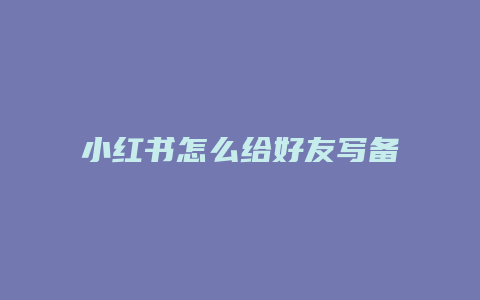 小红书怎么给好友写备